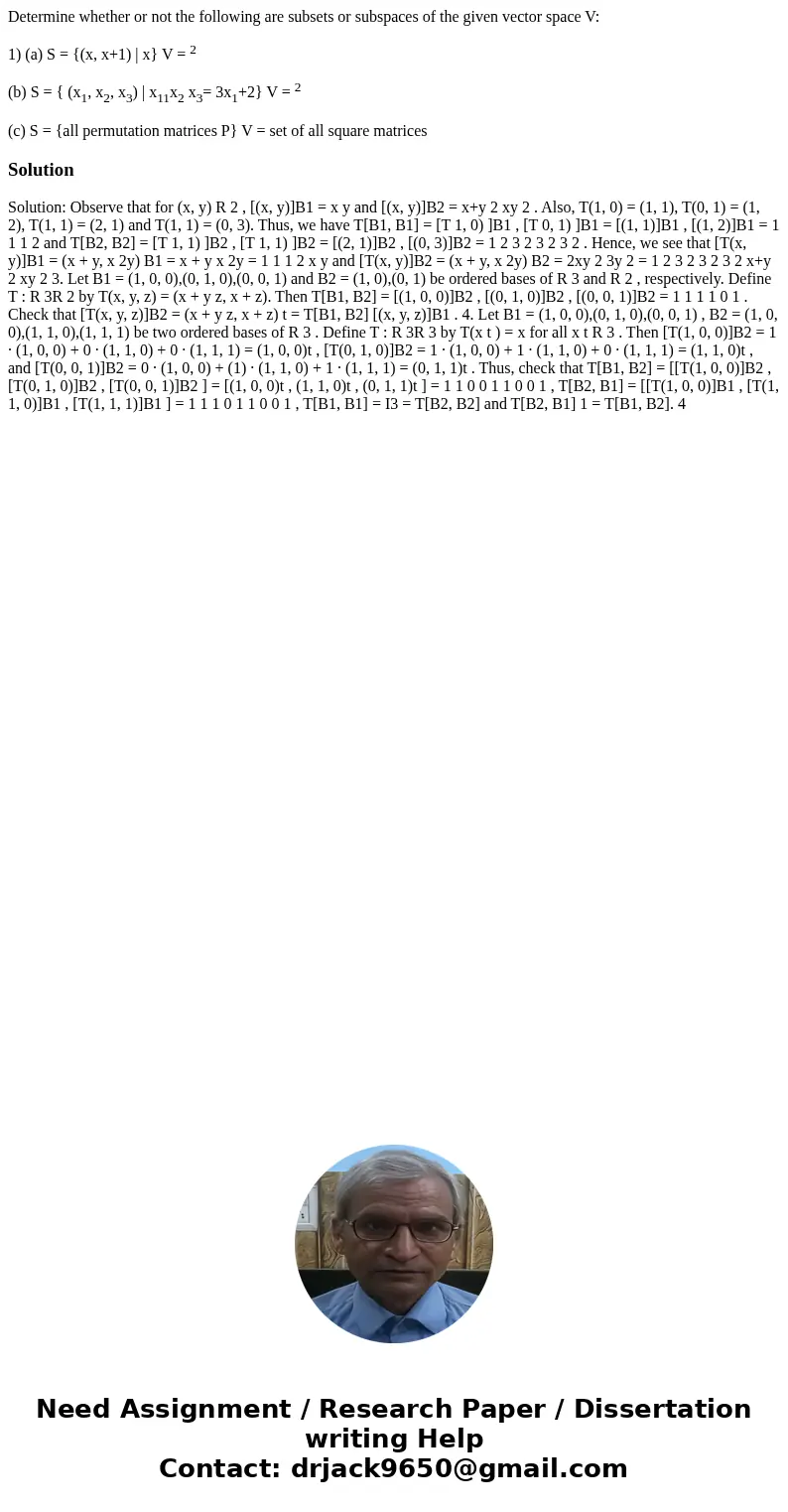 Determine whether or not the following are subsets or subspaces of the given vector space V:

1) (a) S = {(x, x+1) | x} V = $^2$

(b) S = { ($x_1$, $x_2$, $x_3$) | $x_{11}x_2$ $x_3$= $3x_1$+2} V = $^2$

(c) S = {all permutation matrices P} V = set of all square matrices

Solution

Solution: Observe that for (x, y) R 2 , [(x, y)]B1 = x y and [(x, y)]B2 = x+y 2 xy 2 . Also, T(1, 0) = (1, 1), T(0, 1) = (1, 2), T(1, 1) = (2, 1) and T(1, 1) = (0, 3). Thus, we have T[B1, B1] = [T 1, 0) ]B1 , [T 0, 1) ]B1 = [(1, 1)]B1 , [(1, 2)]B1 = 1 1 1 2 and T[B2, B2] = [T 1, 1) ]B2 , [T 1, 1) ]B2 = [(2, 1)]B2 , [(0, 3)]B2 = 1 2 3 2 3 2 3 2 . Hence, we see that [T(x, y)]B1 = (x + y, x 2y) B1 = x + y x 2y = 1 1 1 2 x y and [T(x, y)]B2 = (x + y, x 2y) B2 = 2xy 2 3y 2 = 1 2 3 2 3 2 3 2 x+y 2 xy 2 3. Let B1 = (1, 0, 0),(0, 1, 0),(0, 0, 1) and B2 = (1, 0),(0, 1) be ordered bases of R 3 and R 2 , respectively. Define T : R 3R 2 by T(x, y, z) = (x + y z, x + z). Then T[B1, B2] = [(1, 0, 0)]B2 , [(0, 1, 0)]B2 , [(0, 0, 1)]B2 = 1 1 1 1 0 1 . Check that [T(x, y, z)]B2 = (x + y z, x + z) t = T[B1, B2] [(x, y, z)]B1 . 4. Let B1 = (1, 0, 0),(0, 1, 0),(0, 0, 1) , B2 = (1, 0, 0),(1, 1, 0),(1, 1, 1) be two ordered bases of R 3 . Define T : R 3R 3 by T(x t ) = x for all x t R 3 . Then [T(1, 0, 0)]B2 = 1 · (1, 0, 0) + 0 · (1, 1, 0) + 0 · (1, 1, 1) = (1, 0, 0)t , [T(0, 1, 0)]B2 = 1 · (1, 0, 0) + 1 · (1, 1, 0) + 0 · (1, 1, 1) = (1, 1, 0)t , and [T(0, 0, 1)]B2 = 0 · (1, 0, 0) + (1) · (1, 1, 0) + 1 · (1, 1, 1) = (0, 1, 1)t . Thus, check that T[B1, B2] = [[T(1, 0, 0)]B2 , [T(0, 1, 0)]B2 , [T(0, 0, 1)]B2 ] = [(1, 0, 0)t , (1, 1, 0)t , (0, 1, 1)t ] = 1 1 0 0 1 1 0 0 1 , T[B2, B1] = [[T(1, 0, 0)]B1 , [T(1, 1, 0)]B1 , [T(1, 1, 1)]B1 ] = 1 1 1 0 1 1 0 0 1 , T[B1, B1] = I3 = T[B2, B2] and T[B2, B1] 1 = T[B1, B2]. 4

Need Assignment / Research Paper / Dissertation writing Help
Contact: drjack9650@gmail.com